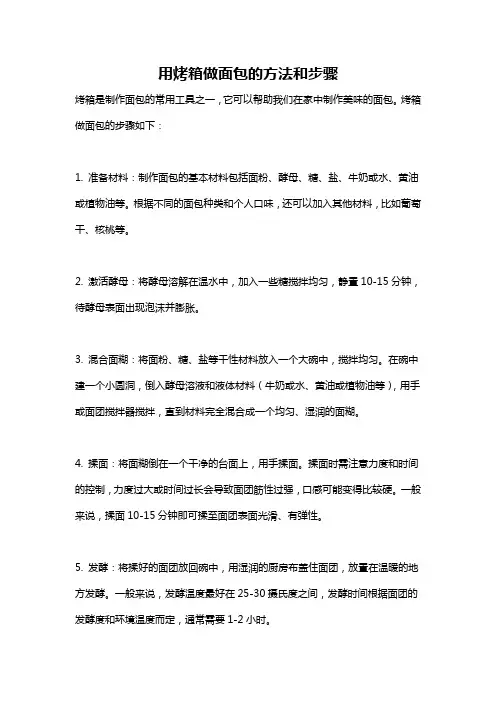 用烤箱做面包的方法和步骤

烤箱是制作面包的常用工具之一，它可以帮助我们在家中制作美味的面包。烤箱做面包的步骤如下：

1. 准备材料：制作面包的基本材料包括面粉、酵母、糖、盐、牛奶或水、黄油或植物油等。根据不同的面包种类和个人口味，还可以加入其他材料，比如葡萄干、核桃等。

2. 激活酵母：将酵母溶解在温水中，加入一些糖搅拌均匀，静置 10-15 分钟，待酵母表面出现泡沫并膨胀。

3. 混合面糊：将面粉、糖、盐等干性材料放入一个大碗中，搅拌均匀。在碗中建一个小圆洞，倒入酵母溶液和液体材料（牛奶或水、黄油或植物油等），用手或面团搅拌器搅拌，直到材料完全混合成一个均匀、湿润的面糊。

4. 揉面：将面糊倒在一个干净的台面上，用手揉面。揉面时需注意力度和时间的控制，力度过大或时间过长会导致面团筋性过强，口感可能变得比较硬。一般来说，揉面 10-15 分钟即可揉至面团表面光滑、有弹性。

5. 发酵：将揉好的面团放回碗中，用湿润的厨房布盖住面团，放置在温暖的地方发酵。一般来说，发酵温度最好在 25-30 摄氏度之间，发酵时间根据面团的发酵度和环境温度而定，通常需要 1-2 小时。